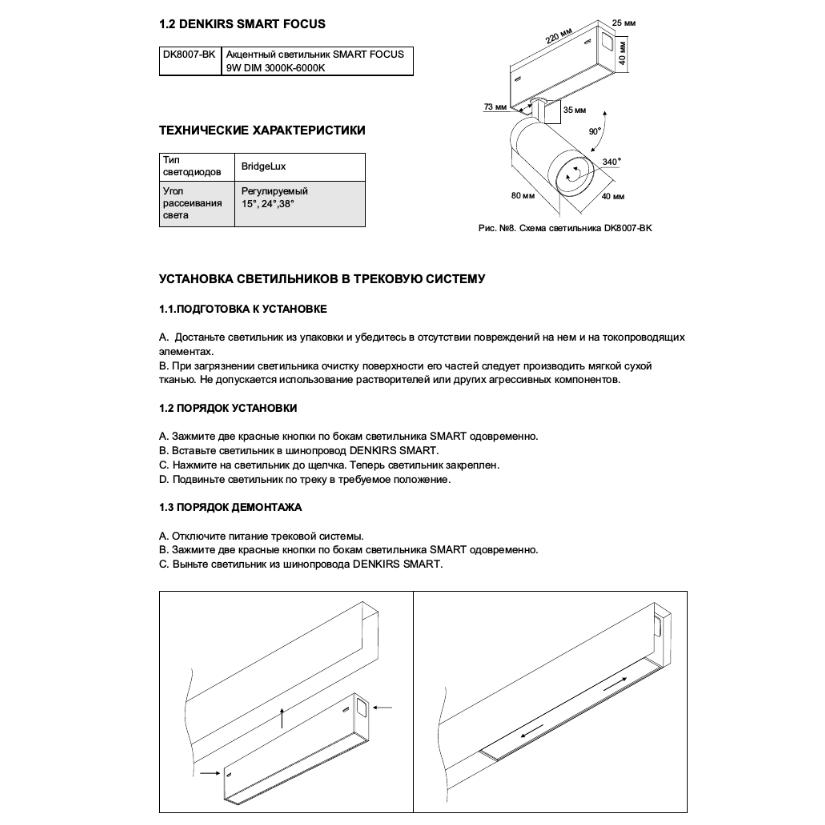 1.2 DENKIRS SMART FOCUS

| DK8007-BK | Акцентный светильник SMART FOCUS 9W DIM 3000K-6000K |
|---|---|

220 мм
25 мм
40 мм
73 мм
35 мм
90°
340°
80 мм
40 мм

Рис. №8. Схема светильника DK8007-BK

ТЕХНИЧЕСКИЕ ХАРАКТЕРИСТИКИ

| Тип светодиодов | BridgeLux |
|---|---|
| Угол рассеивания света | Регулируемый 15°, 24°,38° |

УСТАНОВКА СВЕТИЛЬНИКОВ В ТРЕКОВУЮ СИСТЕМУ

1.1.ПОДГОТОВКА К УСТАНОВКЕ

A. Достаньте светильник из упаковки и убедитесь в отсутствии повреждений на нем и на токопроводящих элементах.
B. При загрязнении светильника очистку поверхности его частей следует производить мягкой сухой тканью. Не допускается использование растворителей или других агрессивных компонентов.

1.2 ПОРЯДОК УСТАНОВКИ

A. Зажмите две красные кнопки по бокам светильника SMART одовременно.
B. Вставьте светильник в шинопровод DENKIRS SMART.
C. Нажмите на светильник до щелчка. Теперь светильник закреплен.
D. Подвиньте светильник по треку в требуемое положение.

1.3 ПОРЯДОК ДЕМОНТАЖА

A. Отключите питание трековой системы.
B. Зажмите две красные кнопки по бокам светильника SMART одовременно.
C. Выньте светильник из шинопровода DENKIRS SMART.